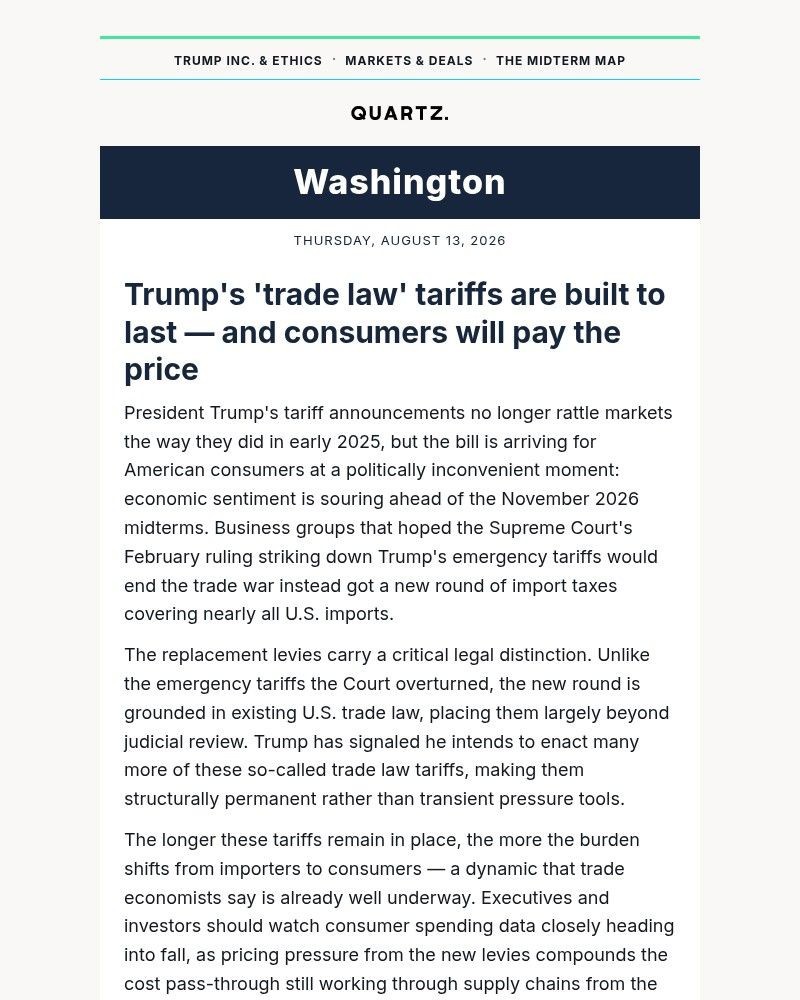 TRUMP INC. & ETHICS · MARKETS & DEALS · THE MIDTERM MAP

QUARTZ.

Washington

THURSDAY, AUGUST 13, 2026

Trump's 'trade law' tariffs are built to last — and consumers will pay the price

President Trump's tariff announcements no longer rattle markets the way they did in early 2025, but the bill is arriving for American consumers at a politically inconvenient moment: economic sentiment is souring ahead of the November 2026 midterms. Business groups that hoped the Supreme Court's February ruling striking down Trump's emergency tariffs would end the trade war instead got a new round of import taxes covering nearly all U.S. imports.

The replacement levies carry a critical legal distinction. Unlike the emergency tariffs the Court overturned, the new round is grounded in existing U.S. trade law, placing them largely beyond judicial review. Trump has signaled he intends to enact many more of these so-called trade law tariffs, making them structurally permanent rather than transient pressure tools.

The longer these tariffs remain in place, the more the burden shifts from importers to consumers — a dynamic that trade economists say is already well underway. Executives and investors should watch consumer spending data closely heading into fall, as pricing pressure from the new levies compounds the cost pass-through still working through supply chains from the